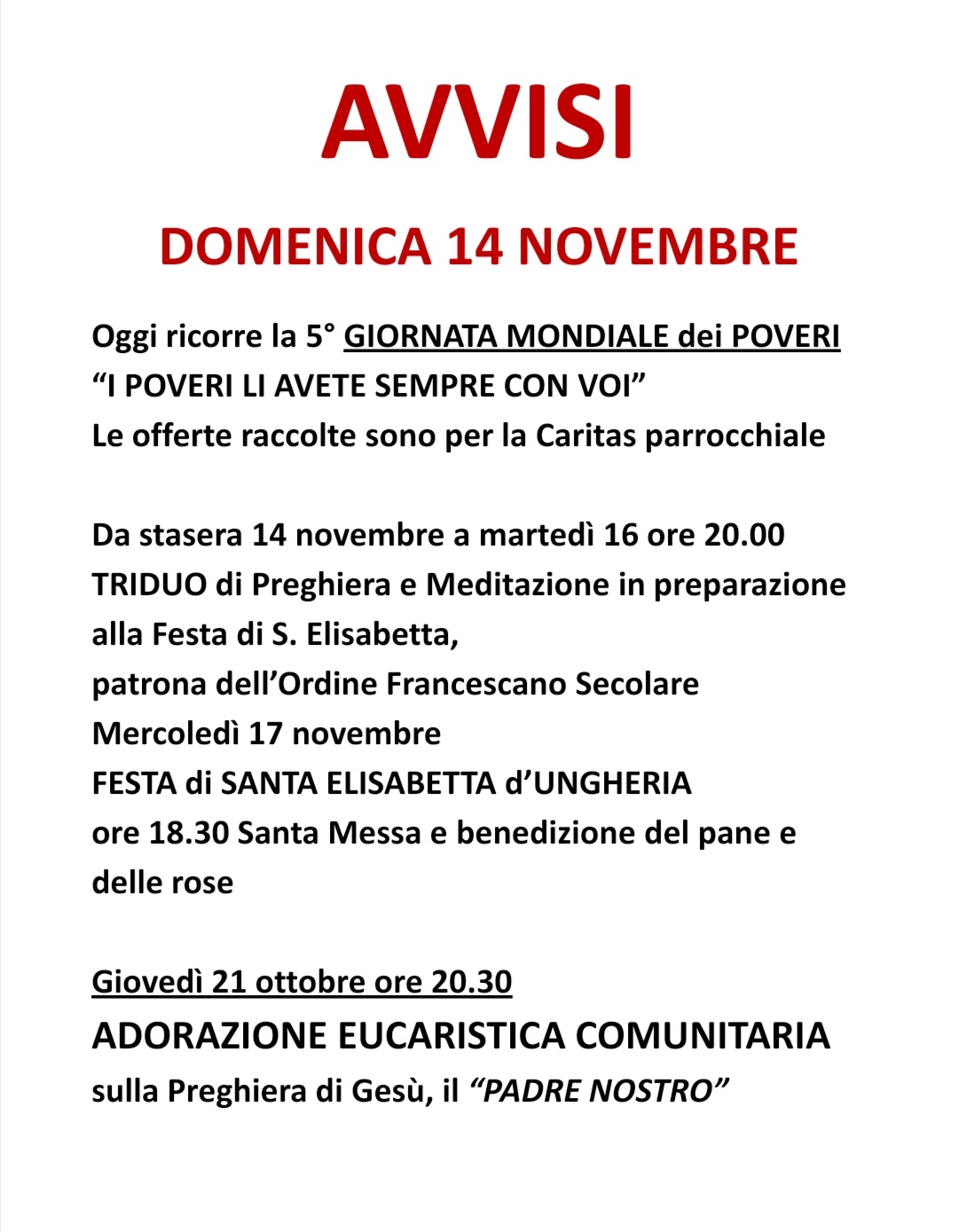 AVVISI

DOMENICA 14 NOVEMBRE

Oggi ricorre la 5° GIORNATA MONDIALE dei POVERI
“I POVERI LI AVETE SEMPRE CON VOI”
Le offerte raccolte sono per la Caritas parrocchiale

Da stasera 14 novembre a martedì 16 ore 20.00
TRIDUO di Preghiera e Meditazione in preparazione alla Festa di S. Elisabetta,
patrona dell’Ordine Francescano Secolare
Mercoledì 17 novembre
FESTA di SANTA ELISABETTA d’UNGHERIA
ore 18.30 Santa Messa e benedizione del pane e delle rose

Giovedì 21 ottobre ore 20.30
ADORAZIONE EUCARISTICA COMUNITARIA
sulla Preghiera di Gesù, il “PADRE NOSTRO”